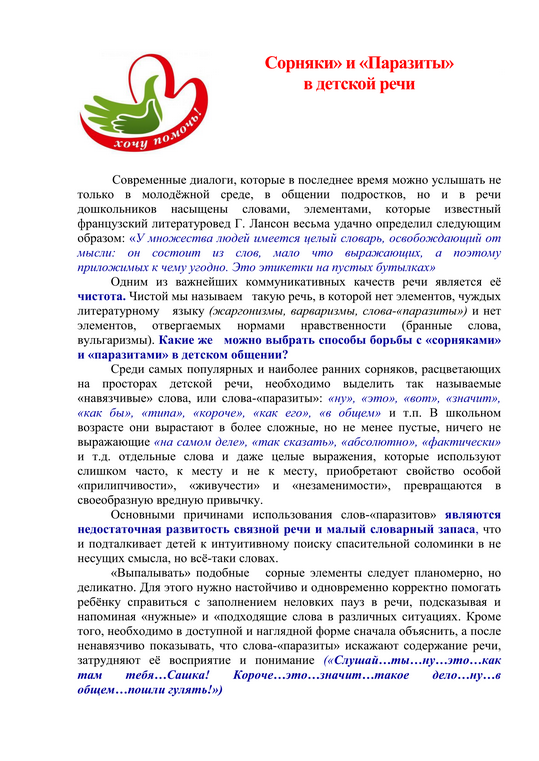 хочу помочь!

Сорняки» и «Паразиты» в детской речи

Современные диалоги, которые в последнее время можно услышать не только в молодёжной среде, в общении подростков, но и в речи дошкольников насыщены словами, элементами, которые известный французский литературовед Г. Лансон весьма удачно определил следующим образом: «У множества людей имеется целый словарь, освобождающий от мысли: он состоит из слов, мало что выражающих, а поэтому приложимых к чему угодно. Это этикетки на пустых бутылках»

Одним из важнейших коммуникативных качеств речи является её чистота. Чистой мы называем такую речь, в которой нет элементов, чуждых литературному языку (жаргонизмы, варваризмы, слова-«паразиты») и нет элементов, отвергаемых нормами нравственности (бранные слова, вульгаризмы). Какие же можно выбрать способы борьбы с «сорняками» и «паразитами» в детском общении?

Среди самых популярных и наиболее ранних сорняков, расцветающих на просторах детской речи, необходимо выделить так называемые «навязчивые» слова, или слова-«паразиты»: «ну», «это», «вот», «значит», «как бы», «типа», «короче», «как его», «в общем» и т.п. В школьном возрасте они вырастают в более сложные, но не менее пустые, ничего не выражающие «на самом деле», «так сказать», «абсолютно», «фактически» и т.д. отдельные слова и даже целые выражения, которые используют слишком часто, к месту и не к месту, приобретают свойство особой «прилипчивости», «живучести» и «незаменимости», превращаются в своеобразную вредную привычку.

Основными причинами использования слов-«паразитов» являются недостаточная развитость связной речи и малый словарный запаса, что и подталкивает детей к интуитивному поиску спасительной соломинки в не несущих смысла, но всё-таки словах.

«Выпалывать» подобные сорные элементы следует планомерно, но деликатно. Для этого нужно настойчиво и одновременно корректно помогать ребёнку справиться с заполнением неловких пауз в речи, подсказывая и напоминая «нужные» и «подходящие слова в различных ситуациях. Кроме того, необходимо в доступной и наглядной форме сначала объяснить, а после ненавязчиво показывать, что слова-«паразиты» искажают содержание речи, затрудняют её восприятие и понимание («Слушай…ты…ну…это…как там тебя…Сашка! Короче…это…значит…такое дело…ну…в общем…пошли гулять!»)